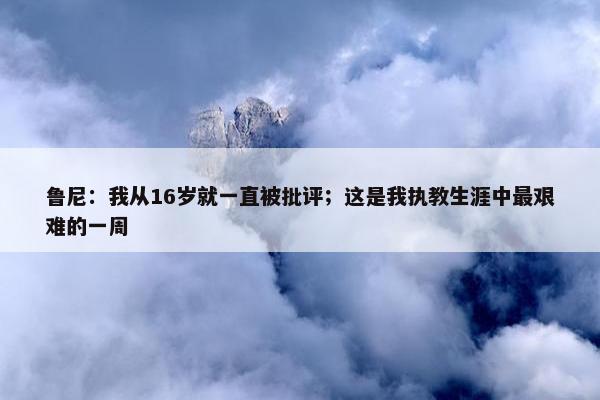 鲁尼：我从16岁就一直被批评；这是我执教生涯中最艰难的一周